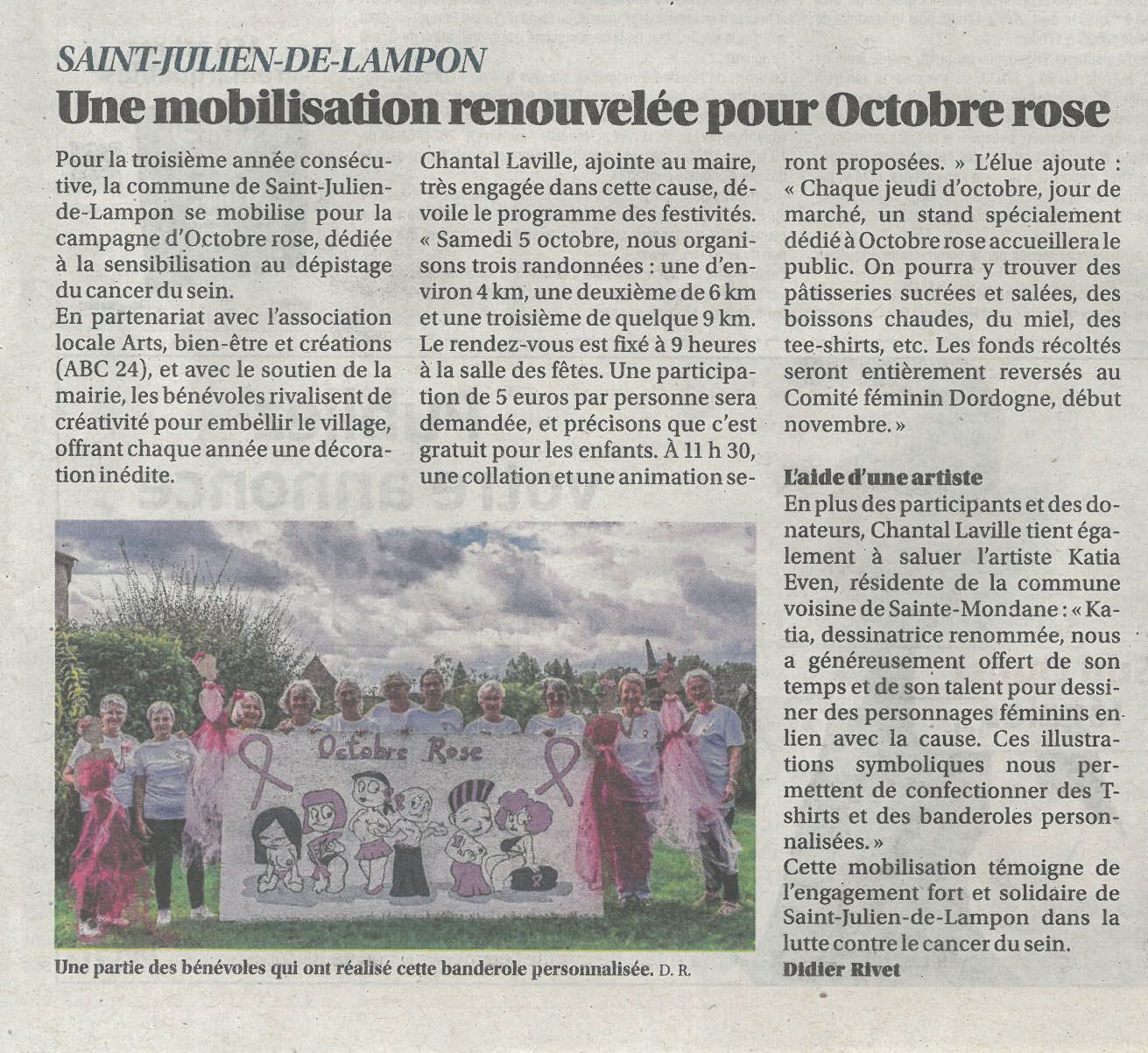 SAINT-JULIEN-DE-LAMPON

Une mobilisation renouvelée pour Octobre rose

Pour la troisième année consécutive, la commune de Saint-Julien-de-Lampon se mobilise pour la campagne d'Octobre rose, dédiée à la sensibilisation au dépistage du cancer du sein.

En partenariat avec l'association locale Arts, bien-être et créations (ABC 24), et avec le soutien de la mairie, les bénévoles rivalisent de créativité pour embellir le village, offrant chaque année une décoration inédite.

Chantal Laville, ajointe au maire, très engagée dans cette cause, dévoile le programme des festivités. « Samedi 5 octobre, nous organisons trois randonnées : une d'environ 4 km, une deuxième de 6 km et une troisième de quelque 9 km. Le rendez-vous est fixé à 9 heures à la salle des fêtes. Une participation de 5 euros par personne sera demandée, et précisons que c'est gratuit pour les enfants. À 11 h 30, une collation et une animation seront proposées. » L'élue ajoute : « Chaque jeudi d'octobre, jour de marché, un stand spécialement dédié à Octobre rose accueillera le public. On pourra y trouver des pâtisseries sucrées et salées, des boissons chaudes, du miel, des tee-shirts, etc. Les fonds récoltés seront entièrement reversés au Comité féminin Dordogne, début novembre. »

L'aide d'une artiste

En plus des participants et des donateurs, Chantal Laville tient également à saluer l'artiste Katia Even, résidente de la commune voisine de Sainte-Mondane : « Katia, dessinatrice renommée, nous a généreusement offert de son temps et de son talent pour dessiner des personnages féminins en lien avec la cause. Ces illustrations symboliques nous permettent de confectionner des T-shirts et des banderoles personnalisées. »

Cette mobilisation témoigne de l'engagement fort et solidaire de Saint-Julien-de-Lampon dans la lutte contre le cancer du sein.

Didier Rivet

Octobre Rose

Une partie des bénévoles qui ont réalisé cette banderole personnalisée. D. R.